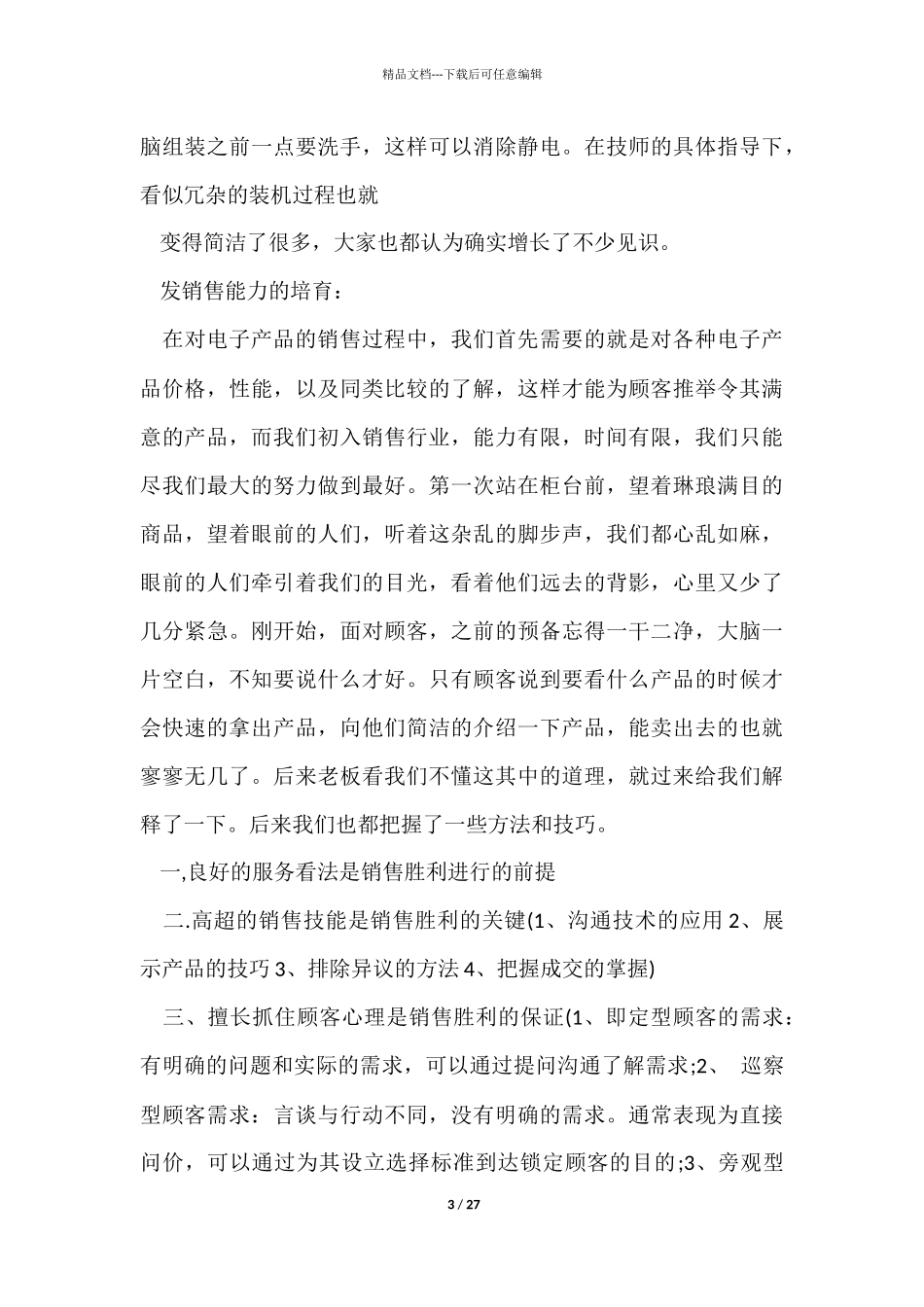 精品文档---下载后可任意编辑

脑组装之前一点要洗手，这样可以消除静电。在技师的具体指导下，看似冗杂的装机过程也就

变得简洁了很多，大家也都认为确实增长了不少见识。

发销售能力的培育：

在对电子产品的销售过程中，我们首先需要的就是对各种电子产品价格，性能，以及同类比较的了解，这样才能为顾客推举令其满意的产品，而我们初入销售行业，能力有限，时间有限，我们只能尽我们最大的努力做到最好。第一次站在柜台前，望着琳琅满目的商品，望着眼前的人们，听着这杂乱的脚步声，我们都心乱如麻，眼前的人们牵引着我们的目光，看着他们远去的背影，心里又少了几分紧急。刚开始，面对顾客，之前的预备忘得一干二净，大脑一片空白，不知要说什么才好。只有顾客说到要看什么产品的时候才会快速的拿出产品，向他们简洁的介绍一下产品，能卖出去的也就寥寥无几了。后来老板看我们不懂这其中的道理，就过来给我们解释了一下。后来我们也都把握了一些方法和技巧。

一,良好的服务看法是销售胜利进行的前提

二.高超的销售技能是销售胜利的关键(1、沟通技术的应用 2、展示产品的技巧 3、排除异议的方法 4、把握成交的掌握)

三、擅长抓住顾客心理是销售胜利的保证(1、即定型顾客的需求：有明确的问题和实际的需求，可以通过提问沟通了解需求;2、 巡察型顾客需求：言谈与行动不同，没有明确的需求。通常表现为直接问价，可以通过为其设立选择标准到达锁定顾客的目的;3、旁观型

3 / 27